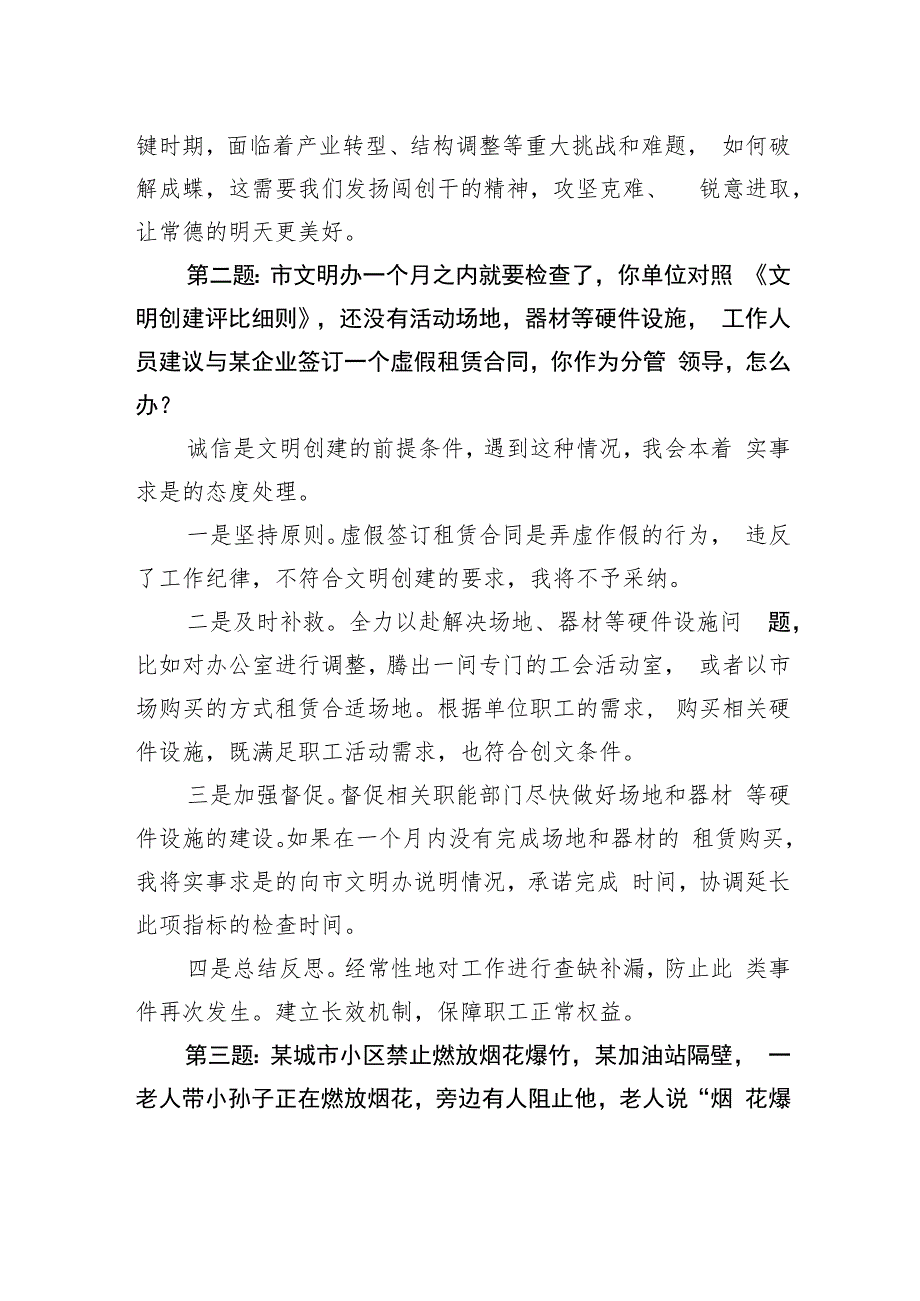 键时期，面临着产业转型、结构调整等重大挑战和难题， 如何破解成蝶，这需要我们发扬闯创干的精神，攻坚克难、 锐意进取，让常德的明天更美好。

第二题: 市文明办一个月之内就要检查了，你单位对照 《文明创建评比细则》，还没有活动场地，器材等硬件设施， 工作人员建议与某企业签订一个虚假租赁合同，你作为分管 领导，怎么办？

诚信是文明创建的前提条件，遇到这种情况，我会本着 实事求是的态度处理。

一是坚持原则。虚假签订租赁合同是弄虚作假的行为， 违反了工作纪律，不符合文明创建的要求，我将不予采纳。

二是及时补救。全力以赴解决场地、器材等硬件设施问 题，比如对办公室进行调整，腾出一间专门的工会活动室， 或者以市场购买的方式租赁合适场地。根据单位职工的需求， 购买相关硬件设施，既满足职工活动需求，也符合创文条件。

三是加强督促。督促相关职能部门尽快做好场地和器材 等硬件设施的建设。如果在一个月内没有完成场地和器材的 租赁购买，我将实事求是的向市文明办说明情况，承诺完成 时间，协调延长此项指标的检查时间。

四是总结反思。经常性地对工作进行查缺补漏，防止此 类事件再次发生。建立长效机制，保障职工正常权益。

第三题: 某城市小区禁止燃放烟花爆竹，某加油站隔壁， 一老人带小孙子正在燃放烟花，旁边有人阻止他，老人说“烟 花爆